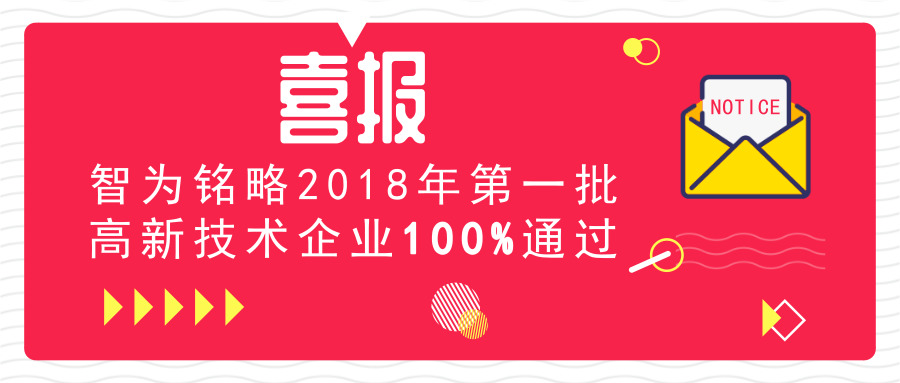 喜报

智为铭略2018年第一批
高新技术企业100%通过

NOTICE